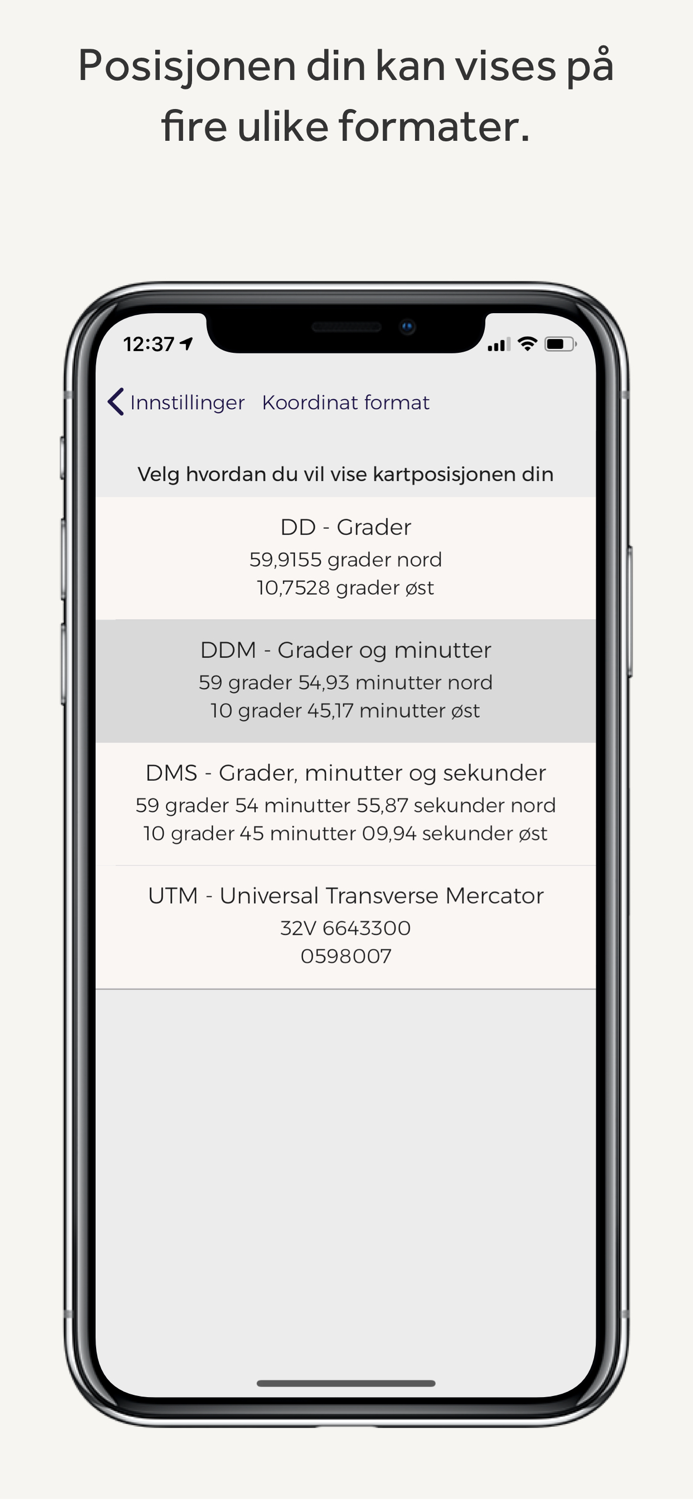 Posisjonen din kan vises på fire ulike formater.

12:37

Innstillinger Koordinat format

Velg hvordan du vil vise kartposisjonen din

DD - Grader
59,9155 grader nord
10,7528 grader øst

DDM - Grader og minutter
59 grader 54,93 minutter nord
10 grader 45,17 minutter øst

DMS - Grader, minutter og sekunder
59 grader 54 minutter 55,87 sekunder nord
10 grader 45 minutter 09,94 sekunder øst

UTM - Universal Transverse Mercator
32V 6643300
0598007